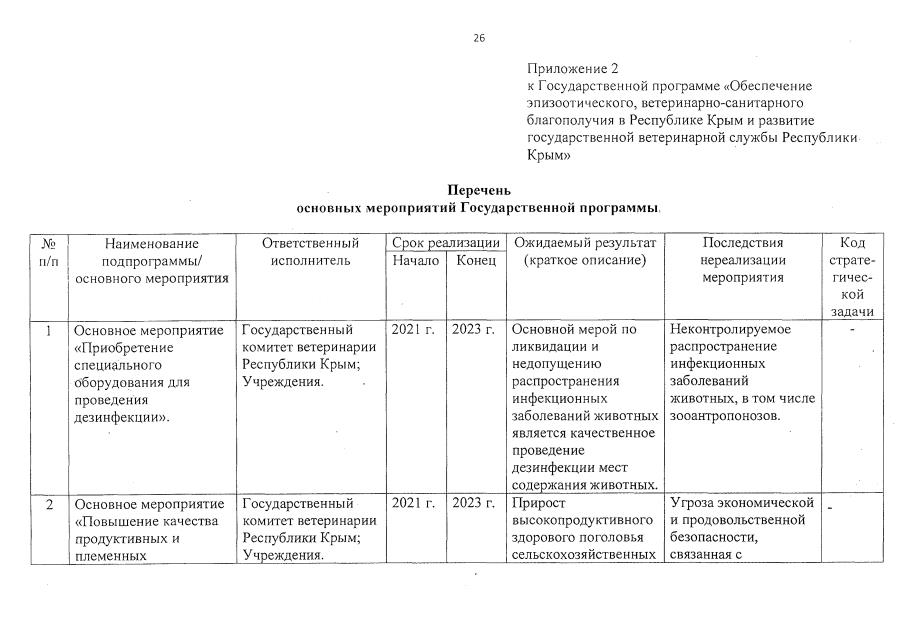 26

Приложение 2
к Государственной программе «Обеспечение эпизоотического, ветеринарно-санитарного благополучия в Республике Крым и развитие государственной ветеринарной службы Республики Крым»

Перечень
основных мероприятий Государственной программы

| № п/п | Наименование подпрограммы/ основного мероприятия | Ответственный исполнитель | Срок реализации Начало | Срок реализации Конец | Ожидаемый результат (краткое описание) | Последствия нереализации мероприятия | Код стратегической задачи |
|---|---|---|---|---|---|---|---|
| 1 | Основное мероприятие «Приобретение специального оборудования для проведения дезинфекции». | Государственный комитет ветеринарии Республики Крым; Учреждения. | 2021 г. | 2023 г. | Основной мерой по ликвидации и недопущению распространения инфекционных заболеваний животных является качественное проведение дезинфекции мест содержания животных. | Неконтролируемое распространение инфекционных заболеваний животных, в том числе зооантропонозов. | - |
| 2 | Основное мероприятие «Повышение качества продуктивных и племенных | Государственный комитет ветеринарии Республики Крым; Учреждения. | 2021 г. | 2023 г. | Прирост высокопродуктивного здорового поголовья сельскохозяйственных | Угроза экономической и продовольственной безопасности, связанная с | - |